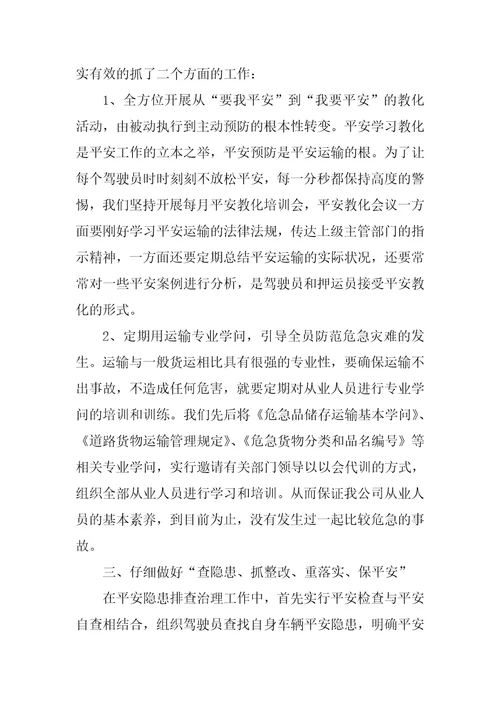 实有效的抓了二个方面的工作：

1、全方位开展从“要我平安”到“我要平安”的教化活动，由被动执行到主动预防的根本性转变。平安学习教化是平安工作的立本之举，平安预防是平安运输的根。为了让每个驾驶员时时刻刻不放松平安，每一分秒都保持高度的警惕，我们坚持开展每月平安教化培训会，平安教化会议一方面要刚好学习平安运输的法律法规，传达上级主管部门的指示精神，一方面还要定期总结平安运输的实际状况，还要常常对一些平安案例进行分析，是驾驶员和押运员接受平安教化的形式。

2、定期用运输专业学问，引导全员防范危急灾难的发生。运输与一般货运相比具有很强的专业性，要确保运输不出事故，不造成任何危害，就要定期对从业人员进行专业学问的培训和训练。我们先后将《危急品储存运输基本学问》、《道路货物运输管理规定》、《危急货物分类和品名编号》等相关专业学问，实行邀请有关部门领导以以会代训的方式，组织全部从业人员进行学习和培训。从而保证我公司从业人员的基本素养，到目前为止，没有发生过一起比较危急的事故。

三、仔细做好“查隐患、抓整改、重落实、保平安”

在平安隐患排查治理工作中，首先实行平安检查与平安自查相结合，组织驾驶员查找自身车辆平安隐患，明确平安